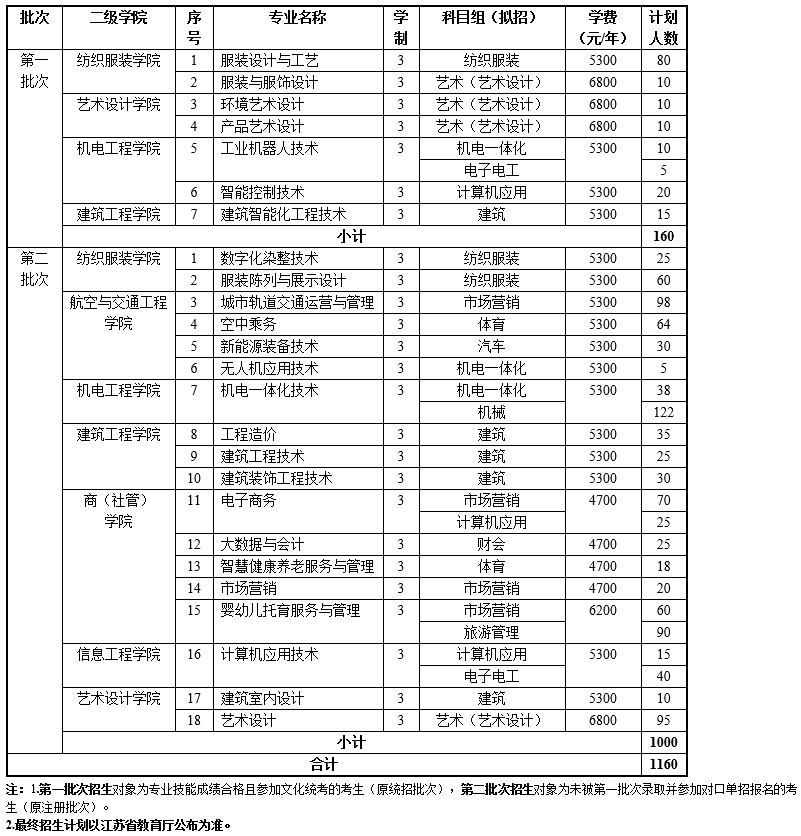 | 批次 | 二级学院 | 序号 | 专业名称 | 学制 | 科目组（拟招） | 学费（元/年） | 计划人数 |
|---|---|---|---|---|---|---|---|
| 第一批次 | 纺织服装学院 | 1 | 服装设计与工艺 | 3 | 纺织服装 | 5300 | 80 |
| | | 2 | 服装与服饰设计 | 3 | 艺术（艺术设计） | 6800 | 10 |
| | 艺术设计学院 | 3 | 环境艺术设计 | 3 | 艺术（艺术设计） | 6800 | 10 |
| | | 4 | 产品艺术设计 | 3 | 艺术（艺术设计） | 6800 | 10 |
| | 机电工程学院 | 5 | 工业机器人技术 | 3 | 机电一体化 | 5300 | 10 |
| | | | | | 电子电工 | | 5 |
| | | 6 | 智能控制技术 | 3 | 计算机应用 | 5300 | 20 |
| | 建筑工程学院 | 7 | 建筑智能化工程技术 | 3 | 建筑 | 5300 | 15 |
| | 小计 | | | | | | 160 |
| 第二批次 | 纺织服装学院 | 1 | 数字化染整技术 | 3 | 纺织服装 | 5300 | 25 |
| | | 2 | 服装陈列与展示设计 | 3 | 纺织服装 | 5300 | 60 |
| | 航空与交通工程学院 | 3 | 城市轨道交通运营与管理 | 3 | 市场营销 | 5300 | 98 |
| | | 4 | 空中乘务 | 3 | 体育 | 5300 | 64 |
| | | 5 | 新能源装备技术 | 3 | 汽车 | 5300 | 30 |
| | | 6 | 无人机应用技术 | 3 | 机电一体化 | 5300 | 5 |
| | 机电工程学院 | 7 | 机电一体化技术 | 3 | 机电一体化 | 5300 | 38 |
| | | | | | 机械 | | 122 |
| | 建筑工程学院 | 8 | 工程造价 | 3 | 建筑 | 5300 | 35 |
| | | 9 | 建筑工程技术 | 3 | 建筑 | 5300 | 25 |
| | | 10 | 建筑装饰工程技术 | 3 | 建筑 | 5300 | 30 |
| | 商（社管）学院 | 11 | 电子商务 | 3 | 市场营销 | 4700 | 70 |
| | | | | | 计算机应用 | | 25 |
| | | 12 | 大数据与会计 | 3 | 财会 | 4700 | 25 |
| | | 13 | 智慧健康养老服务与管理 | 3 | 体育 | 4700 | 18 |
| | | 14 | 市场营销 | 3 | 市场营销 | 4700 | 20 |
| | | 15 | 婴幼儿托育服务与管理 | 3 | 市场营销 | 6200 | 60 |
| | | | | | 旅游管理 | | 90 |
| | 信息工程学院 | 16 | 计算机应用技术 | 3 | 计算机应用 | 5300 | 15 |
| | | | | | 电子电工 | | 40 |
| | 艺术设计学院 | 17 | 建筑室内设计 | 3 | 建筑 | 5300 | 10 |
| | | 18 | 艺术设计 | 3 | 艺术（艺术设计） | 6800 | 95 |
| | 小计 | | | | | | 1000 |
| 合计 | | | | | | | 1160 |

注：1.第一批次招生对象为专业技能成绩合格且参加文化统考的考生（原统招批次），第二批次招生对象为未被第一批次录取并参加对口单招报名的考生（原注册批次）。
2.最终招生计划以江苏省教育厅公布为准。